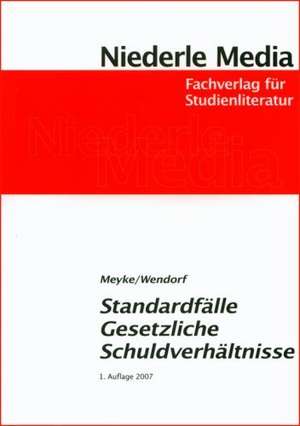 Niederle Media

Fachverlag für Studienliteratur

Niederle Media

Meyke/Wendorf

Standardfälle Gesetzliche Schuldverhältnisse

1. Auflage 2007